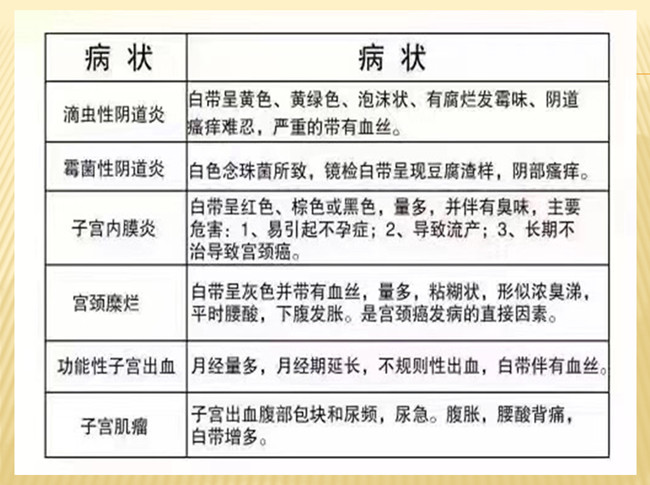 | 病 状 | 病 状 |
|---|---|
| 滴虫性阴道炎 | 白带呈黄色、黄绿色、泡沫状、有腐烂发霉味、阴道瘙痒难忍，严重的带有血丝。 |
| 霉菌性阴道炎 | 白色念珠菌所致，镜检白带呈现豆腐渣样，阴部瘙痒。 |
| 子宫内膜炎 | 白带呈红色、棕色或黑色，量多，并伴有臭味，主要危害：1、易引起不孕症；2、导致流产；3、长期不治导致宫颈癌。 |
| 宫颈糜烂 | 白带呈灰色并带有血丝，量多，粘糊状，形似浓臭涕，平时腰酸，下腹发胀。是宫颈癌发病的直接因素。 |
| 功能性子宫出血 | 月经量多，月经期延长，不规则性出血，白带伴有血丝。 |
| 子宫肌瘤 | 子宫出血腹部包块和尿频，尿急。腹胀，腰酸背痛，白带增多。 |